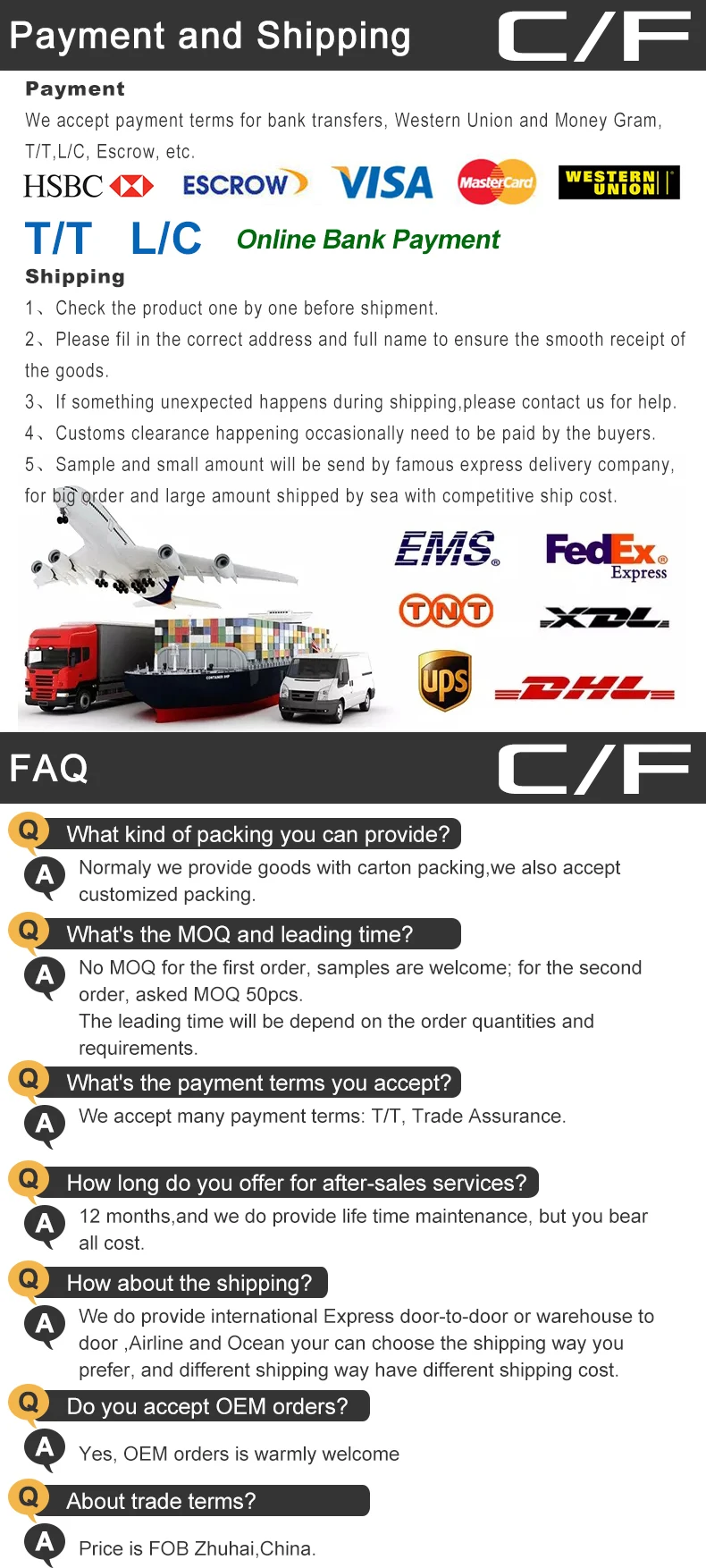 Payment and Shipping C/F

Payment

We accept payment terms for bank transfers, Western Union and Money Gram, T/T,L/C, Escrow, etc.

HSBC ESCROW VISA MasterCard WESTERN UNION

T/T L/C Online Bank Payment

Shipping

1、Check the product one by one before shipment.

2、Please fil in the correct address and full name to ensure the smooth receipt of the goods.

3、If something unexpected happens during shipping,please contact us for help.

4、Customs clearance happening occasionally need to be paid by the buyers.

5、Sample and small amount will be send by famous express delivery company, for big order and large amount shipped by sea with competitive ship cost.

EMS FedEx Express TNT XDL ups DHL

FAQ C/F

Q What kind of packing you can provide?

A Normaly we provide goods with carton packing,we also accept customized packing.

Q What's the MOQ and leading time?

A No MOQ for the first order, samples are welcome; for the second order, asked MOQ 50pcs.
The leading time will be depend on the order quantities and requirements.

Q What's the payment terms you accept?

A We accept many payment terms: T/T, Trade Assurance.

Q How long do you offer for after-sales services?

A 12 months,and we do provide life time maintenance, but you bear all cost.

Q How about the shipping?

A We do provide international Express door-to-door or warehouse to door ,Airline and Ocean your can choose the shipping way you prefer, and different shipping way have different shipping cost.

Q Do you accept OEM orders?

A Yes, OEM orders is warmly welcome

Q About trade terms?

A Price is FOB Zhuhai,China.